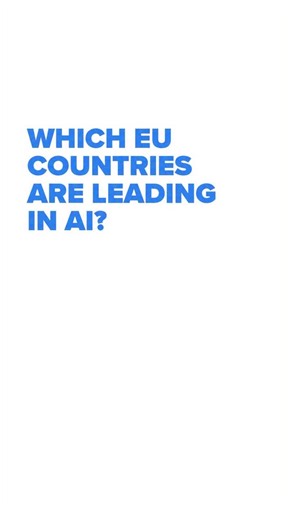 WHICH EU COUNTRIES ARE LEADING IN AI?